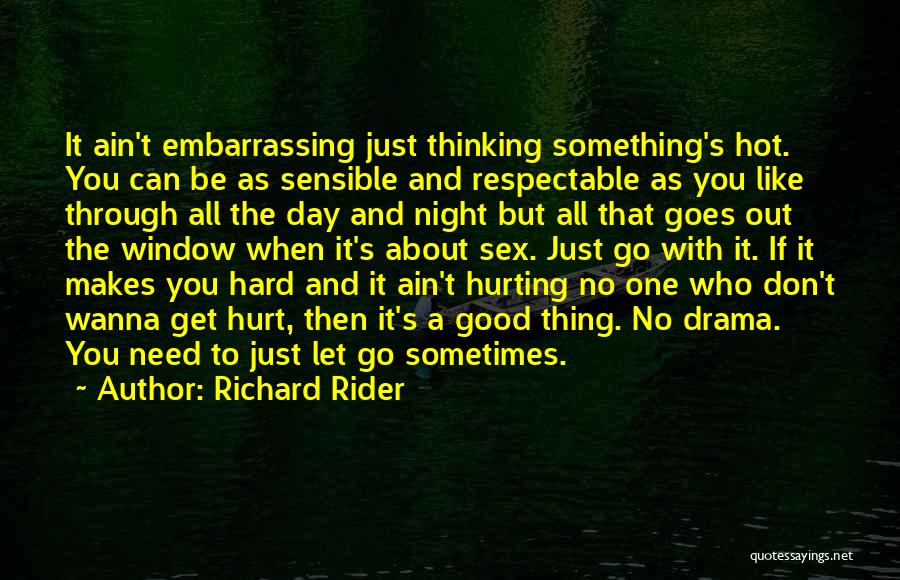 It ain't embarrassing just thinking something's hot. You can be as sensible and respectable as you like through all the day and night but all that goes out the window when it's about sex. Just go with it. If it makes you hard and it ain't hurting no one who don't wanna get hurt, then it's a good thing. No drama. You need to just let go sometimes.

~ Author: Richard Rider

quotessayings.net